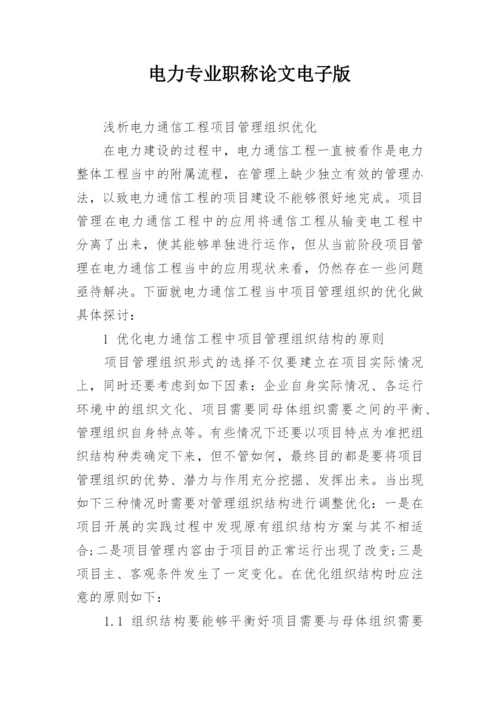 电力专业职称论文电子版

浅析电力通信工程项目管理组织优化

在电力建设的过程中，电力通信工程一直被看作是电力整体工程当中的附属流程，在管理上缺少独立有效的管理办法，以致电力通信工程的项目建设不能够很好地完成。项目管理在电力通信工程中的应用将通信工程从输变电工程中分离了出来，使其能够单独进行运作，但从当前阶段项目管理在电力通信工程当中的应用现状来看，仍然存在一些问题亟待解决。下面就电力通信工程当中项目管理组织的优化做具体探讨：

1 优化电力通信工程中项目管理组织结构的原则

项目管理组织形式的选择不仅要建立在项目实际情况上，同时还要考虑到如下因素：企业自身实际情况、各运行环境中的组织文化、项目需要同母体组织需要之间的平衡、管理组织自身特点等。有些情况下还要以项目特点为准把组织结构种类确定下来，但不管如何，最终目的都是要将项目管理组织的优势、潜力与作用充分挖掘、发挥出来。当出现如下三种情况时需要对管理组织结构进行调整优化：一是在项目开展的实践过程中发现原有组织结构方案与其不相适合;二是项目管理内容由于项目的正常运行出现了改变;三是项目主、客观条件发生了一定变化。在优化组织结构时应注意的原则如下：

1.1 组织结构要能够平衡好项目需要与母体组织需要